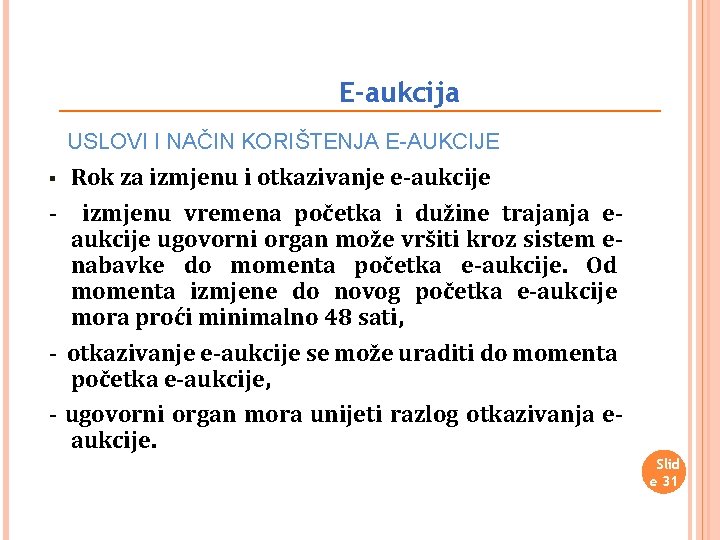 E-aukcija

USLOVI I NAČIN KORIŠTENJA E-AUKCIJE

▪ Rok za izmjenu i otkazivanje e-aukcije

- izmjenu vremena početka i dužine trajanja e-aukcije ugovorni organ može vršiti kroz sistem e-nabavke do momenta početka e-aukcije. Od momenta izmjene do novog početka e-aukcije mora proći minimalno 48 sati,

- otkazivanje e-aukcije se može uraditi do momenta početka e-aukcije,

- ugovorni organ mora unijeti razlog otkazivanja e-aukcije.

Slide 31